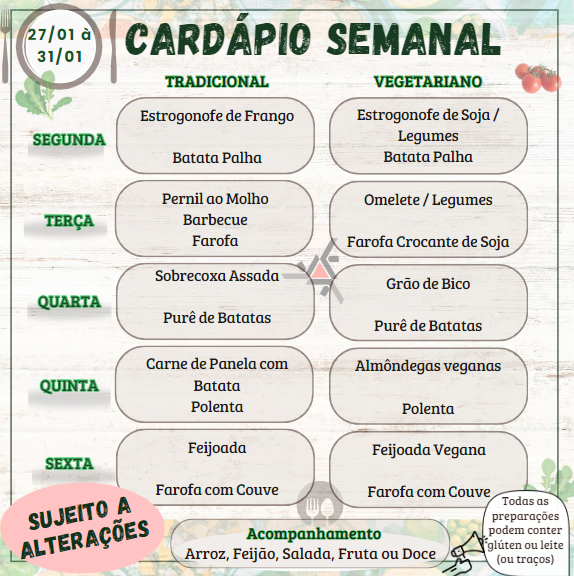 27/01 à 31/01

CARDÁPIO SEMANAL

| | TRADICIONAL | VEGETARIANO |
|---|---|---|
| SEGUNDA | Estrogonofe de Frango Batata Palha | Estrogonofe de Soja / Legumes Batata Palha |
| TERÇA | Pernil ao Molho Barbecue Farofa | Omelete / Legumes Farofa Crocante de Soja |
| QUARTA | Sobrecoxa Assada Purê de Batatas | Grão de Bico Purê de Batatas |
| QUINTA | Carne de Panela com Batata Polenta | Almôndegas veganas Polenta |
| SEXTA | Feijoada Farofa com Couve | Feijoada Vegana Farofa com Couve |

SUJEITO A ALTERAÇÕES

Acompanhamento
Arroz, Feijão, Salada, Fruta ou Doce

Todas as preparações podem conter glúten ou leite (ou traços)